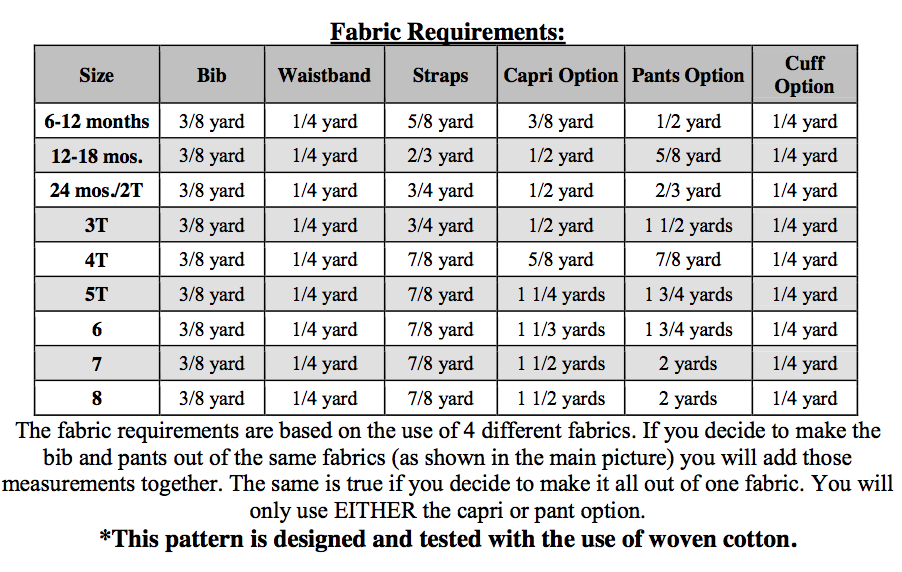 Fabric Requirements:

| Size | Bib | Waistband | Straps | Capri Option | Pants Option | Cuff Option |
|---|---|---|---|---|---|---|
| 6-12 months | 3/8 yard | 1/4 yard | 5/8 yard | 3/8 yard | 1/2 yard | 1/4 yard |
| 12-18 mos. | 3/8 yard | 1/4 yard | 2/3 yard | 1/2 yard | 5/8 yard | 1/4 yard |
| 24 mos./2T | 3/8 yard | 1/4 yard | 3/4 yard | 1/2 yard | 2/3 yard | 1/4 yard |
| 3T | 3/8 yard | 1/4 yard | 3/4 yard | 1/2 yard | 1 1/2 yards | 1/4 yard |
| 4T | 3/8 yard | 1/4 yard | 7/8 yard | 5/8 yard | 7/8 yard | 1/4 yard |
| 5T | 3/8 yard | 1/4 yard | 7/8 yard | 1 1/4 yards | 1 3/4 yards | 1/4 yard |
| 6 | 3/8 yard | 1/4 yard | 7/8 yard | 1 1/3 yards | 1 3/4 yards | 1/4 yard |
| 7 | 3/8 yard | 1/4 yard | 7/8 yard | 1 1/2 yards | 2 yards | 1/4 yard |
| 8 | 3/8 yard | 1/4 yard | 7/8 yard | 1 1/2 yards | 2 yards | 1/4 yard |

The fabric requirements are based on the use of 4 different fabrics. If you decide to make the bib and pants out of the same fabrics (as shown in the main picture) you will add those measurements together. The same is true if you decide to make it all out of one fabric. You will only use EITHER the capri or pant option.

*This pattern is designed and tested with the use of woven cotton.